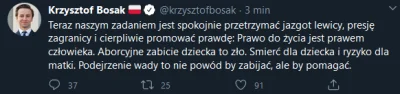 Krzysztof Bosak @krzysztofbosak · 3 min

Teraz naszym zadaniem jest spokojnie przetrzymać jazgot lewicy, presję zagranicy i cierpliwie promować prawdę: Prawo do życia jest prawem człowieka. Aborcyjne zabicie dziecka to zło. Smierć dla dziecka i ryzyko dla matki. Podejrzenie wady to nie powód by zabijać, ale by pomagać.

37 25 91